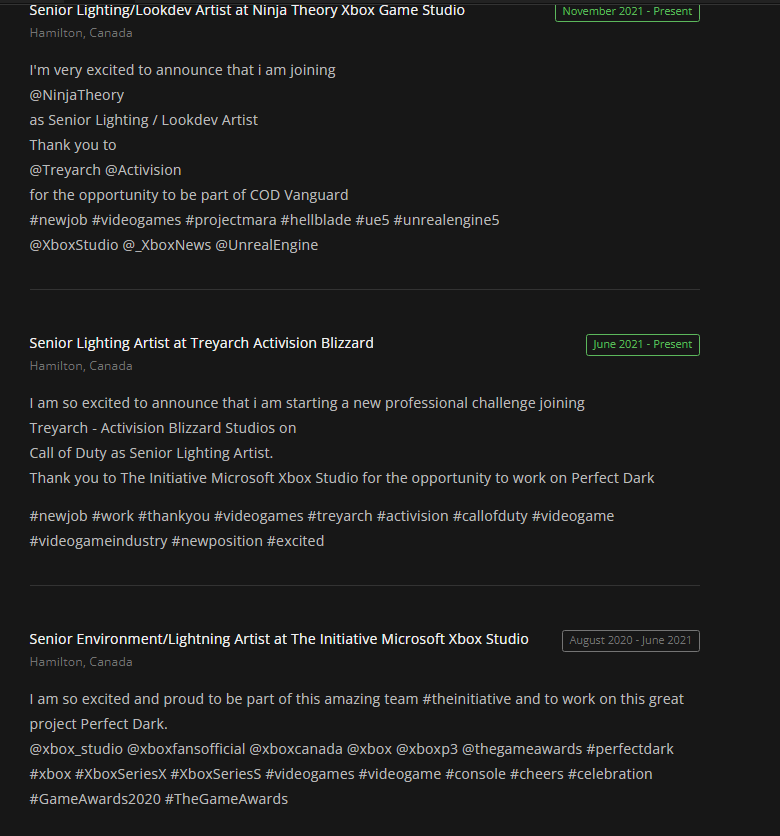 Senior Lighting/Lookdev Artist at Ninja Theory Xbox Game Studio
November 2021 - Present
Hamilton, Canada

I'm very excited to announce that i am joining
@NinjaTheory
as Senior Lighting / Lookdev Artist
Thank you to
@Treyarch @Activision
for the opportunity to be part of COD Vanguard
#newjob #videogames #projectmara #hellblade #ue5 #unrealengine5
@XboxStudio @_XboxNews @UnrealEngine

Senior Lighting Artist at Treyarch Activision Blizzard
June 2021 - Present
Hamilton, Canada

I am so excited to announce that i am starting a new professional challenge joining
Treyarch - Activision Blizzard Studios on
Call of Duty as Senior Lighting Artist.
Thank you to The Initiative Microsoft Xbox Studio for the opportunity to work on Perfect Dark

#newjob #work #thankyou #videogames #treyarch #activision #callofduty #videogame #videogameindustry #newposition #excited

Senior Environment/Lightning Artist at The Initiative Microsoft Xbox Studio
August 2020 - June 2021
Hamilton, Canada

I am so excited and proud to be part of this amazing team #theinitiative and to work on this great project Perfect Dark.
@xbox_studio @xboxfansofficial @xboxcanada @xbox @xboxp3 @thegameawards #perfectdark #xbox #XboxSeriesX #XboxSeriesS #videogames #videogame #console #cheers #celebration #GameAwards2020 #TheGameAwards